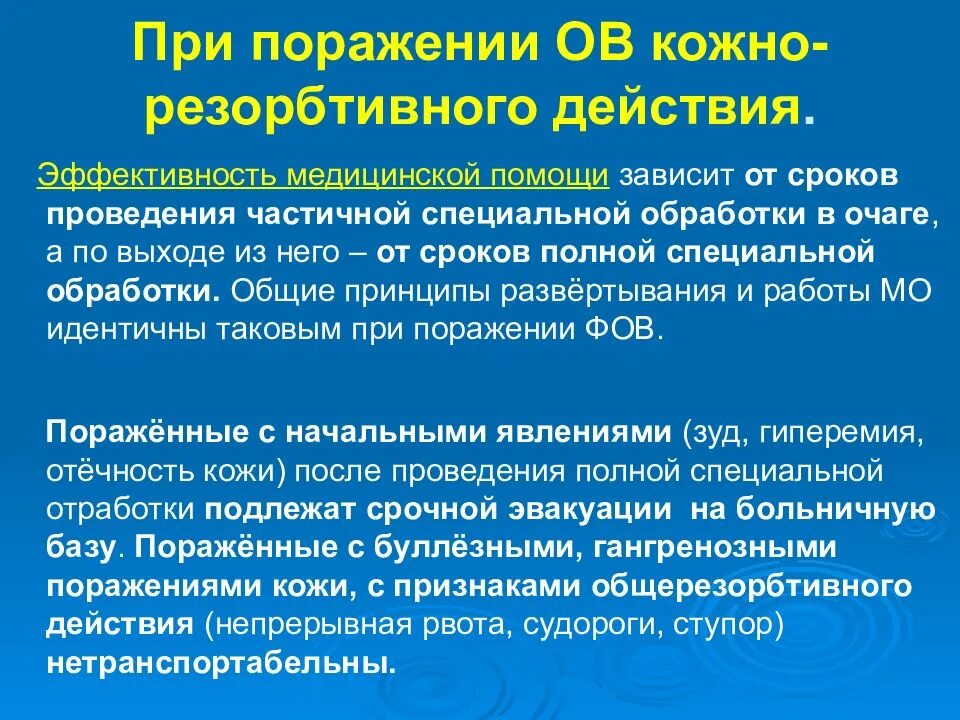 При поражении ОВ кожно-резорбтивного действия.

Эффективность медицинской помощи зависит от сроков проведения частичной специальной обработки в очаге, а по выходе из него – от сроков полной специальной обработки. Общие принципы развёртывания и работы МО идентичны таковым при поражении ФОВ.

Поражённые с начальными явлениями (зуд, гиперемия, отёчность кожи) после проведения полной специальной отработки подлежат срочной эвакуации на больничную базу. Поражённые с буллёзными, гангренозными поражениями кожи, с признаками общерезорбтивного действия (непрерывная рвота, судороги, ступор) нетранспортабельны.